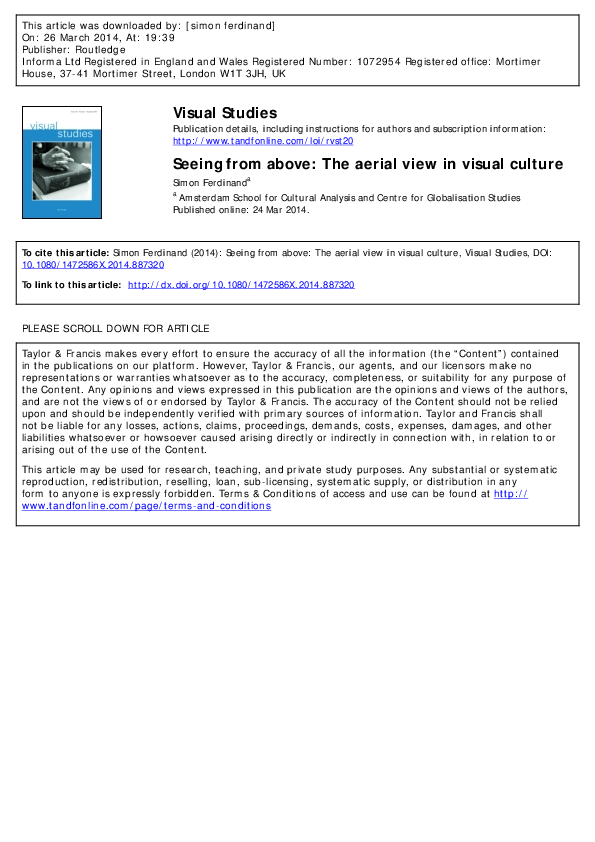 This article was downloaded by: [simon ferdinand]
On: 26 March 2014, At: 19:39
Publisher: Routledge
Informa Ltd Registered in England and Wales Registered Number: 1072954 Registered office: Mortimer House, 37-41 Mortimer Street, London W1T 3JH, UK

visual studies

Visual Studies

Publication details, including instructions for authors and subscription information:
http://www.tandfonline.com/loi/rvst20

Seeing from above: The aerial view in visual culture

Simon Ferdinand$^a$

$^a$ Amsterdam School for Cultural Analysis and Centre for Globalisation Studies
Published online: 24 Mar 2014.

To cite this article: Simon Ferdinand (2014): Seeing from above: The aerial view in visual culture, Visual Studies, DOI: 10.1080/1472586X.2014.887320

To link to this article: http://dx.doi.org/10.1080/1472586X.2014.887320

PLEASE SCROLL DOWN FOR ARTICLE

Taylor & Francis makes every effort to ensure the accuracy of all the information (the "Content") contained in the publications on our platform. However, Taylor & Francis, our agents, and our licensors make no representations or warranties whatsoever as to the accuracy, completeness, or suitability for any purpose of the Content. Any opinions and views expressed in this publication are the opinions and views of the authors, and are not the views of or endorsed by Taylor & Francis. The accuracy of the Content should not be relied upon and should be independently verified with primary sources of information. Taylor and Francis shall not be liable for any losses, actions, claims, proceedings, demands, costs, expenses, damages, and other liabilities whatsoever or howsoever caused arising directly or indirectly in connection with, in relation to or arising out of the use of the Content.

This article may be used for research, teaching, and private study purposes. Any substantial or systematic reproduction, redistribution, reselling, loan, sub-licensing, systematic supply, or distribution in any form to anyone is expressly forbidden. Terms & Conditions of access and use can be found at http://www.tandfonline.com/page/terms-and-conditions